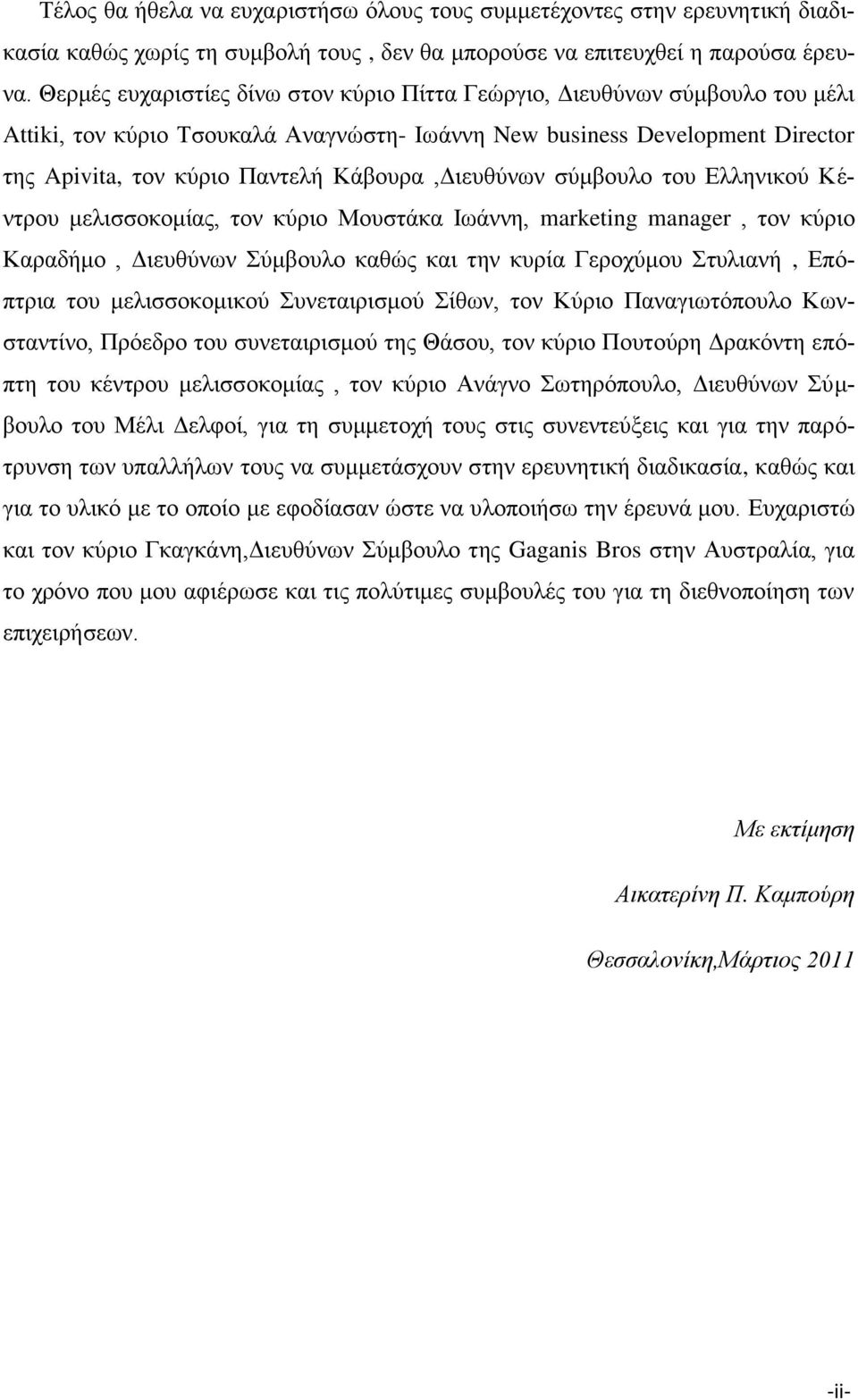 Τέλος θα ήθελα να ευχαριστήσω όλους τους συμμετέχοντες στην ερευνητική διαδικασία καθώς χωρίς τη συμβολή τους , δεν θα μπορούσε να επιτευχθεί η παρούσα έρευνα. Θερμές ευχαριστίες δίνω στον κύριο Πίττα Γεώργιο, Διευθύνων σύμβουλο του μέλι Attiki, τον κύριο Τσουκαλά Αναγνώστη- Ιωάννη New business Development Director της Apivita, τον κύριο Παντελή Κάβουρα ,Διευθύνων σύμβουλο του Ελληνικού Κέντρου μελισσοκομίας, τον κύριο Μουστάκα Ιωάννη, marketing manager , τον κύριο Καραδήμο , Διευθύνων Σύμβουλο καθώς και την κυρία Γεροχύμου Στυλιανή , Επόπτρια του μελισσοκομικού Συνεταιρισμού Σίθων, τον Κύριο Παναγιωτόπουλο Κωνσταντίνο, Πρόεδρο του συνεταιρισμού της Θάσου, τον κύριο Πουτούρη Δρακόντη επόπτη του κέντρου μελισσοκομίας , τον κύριο Ανάγνο Σωτηρόπουλο, Διευθύνων Σύμβουλο του Μέλι Δελφοί, για τη συμμετοχή τους στις συνεντεύξεις και για την παρότρυνση των υπαλλήλων τους να συμμετάσχουν στην ερευνητική διαδικασία, καθώς και για το υλικό με το οποίο με εφοδίασαν ώστε να υλοποιήσω την έρευνά μου. Ευχαριστώ και τον κύριο Γκαγκάνη,Διευθύνων Σύμβουλο της Gaganis Bros στην Αυστραλία, για το χρόνο που μου αφιέρωσε και τις πολύτιμες συμβουλές του για τη διεθνοποίηση των επιχειρήσεων.

Με εκτίμηση

Αικατερίνη Π. Καμπούρη

Θεσσαλονίκη,Μάρτιος 2011

-ii-